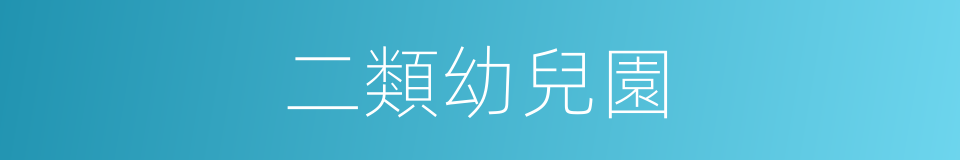 二類幼兒園